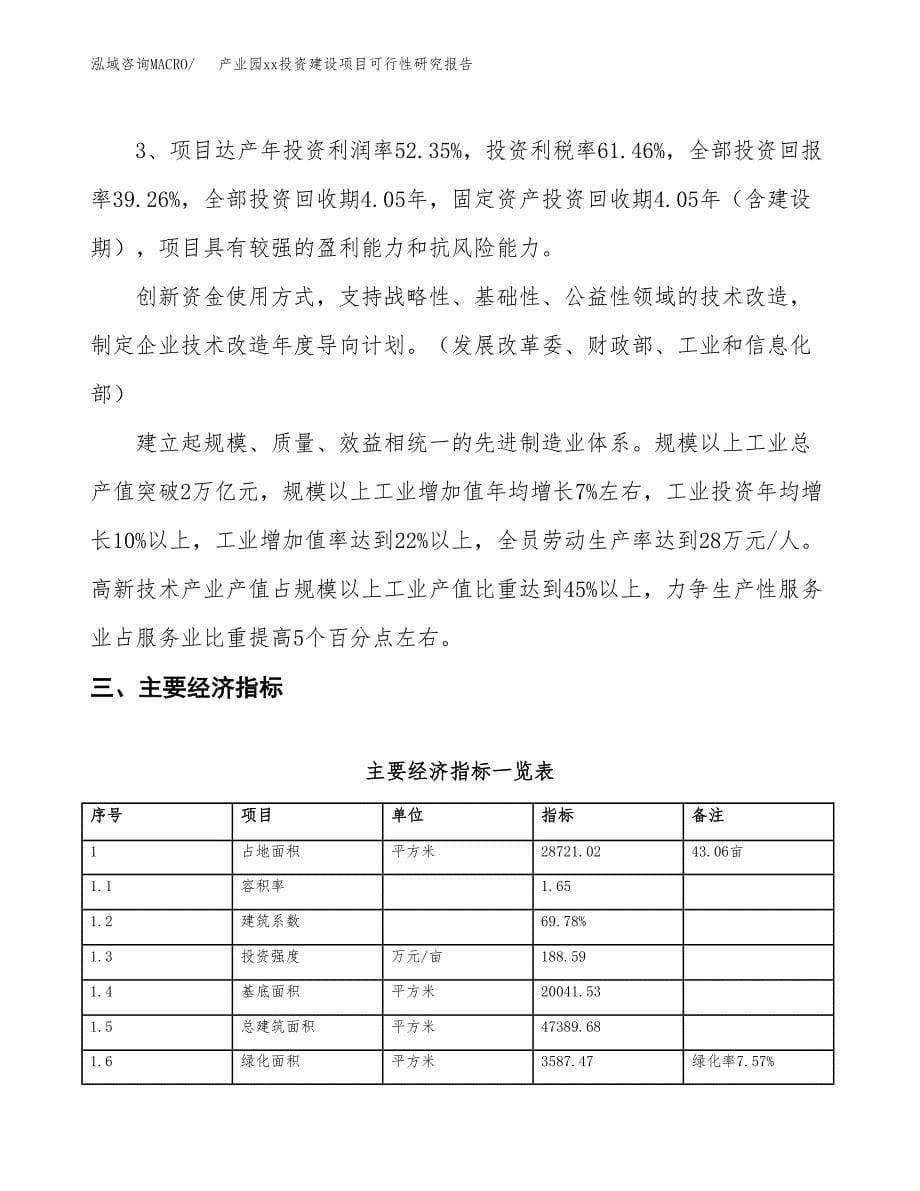 泓域咨询MACRO/　　产业园xx投资建设项目可行性研究报告

3、项目达产年投资利润率52.35%，投资利税率61.46%，全部投资回报率39.26%，全部投资回收期4.05年，固定资产投资回收期4.05年（含建设期），项目具有较强的盈利能力和抗风险能力。

创新资金使用方式，支持战略性、基础性、公益性领域的技术改造，制定企业技术改造年度导向计划。（发展改革委、财政部、工业和信息化部）

建立起规模、质量、效益相统一的先进制造业体系。规模以上工业总产值突破2万亿元，规模以上工业增加值年均增长7%左右，工业投资年均增长10%以上，工业增加值率达到22%以上，全员劳动生产率达到28万元/人。高新技术产业产值占规模以上工业产值比重达到45%以上，力争生产性服务业占服务业比重提高5个百分点左右。

三、主要经济指标

主要经济指标一览表

| 序号 | 项目 | 单位 | 指标 | 备注 |
|---|---|---|---|---|
| 1 | 占地面积 | 平方米 | 28721.02 | 43.06亩 |
| 1.1 | 容积率 |  | 1.65 |  |
| 1.2 | 建筑系数 |  | 69.78% |  |
| 1.3 | 投资强度 | 万元/亩 | 188.59 |  |
| 1.4 | 基底面积 | 平方米 | 20041.53 |  |
| 1.5 | 总建筑面积 | 平方米 | 47389.68 |  |
| 1.6 | 绿化面积 | 平方米 | 3587.47 | 绿化率7.57% |